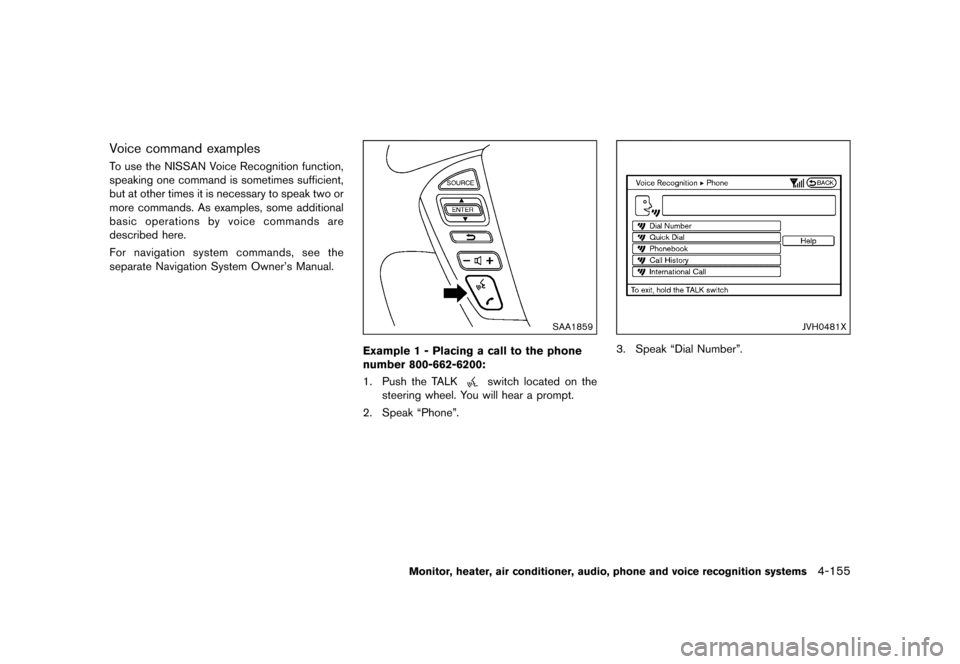 Voice command examples

To use the NISSAN Voice Recognition function, speaking one command is sometimes sufficient, but at other times it is necessary to speak two or more commands. As examples, some additional basic operations by voice commands are described here.

For navigation system commands, see the separate Navigation System Owner's Manual.

SOURCE
ENTER

SAA1859

Example 1 - Placing a call to the phone number 800-662-6200:

1. Push the TALK switch located on the steering wheel. You will hear a prompt.

2. Speak "Phone".

Voice Recognition ▸ Phone
BACK
Dial Number
Quick Dial
Phonebook
Call History
International Call
Help
To exit, hold the TALK switch

JVH0481X

3. Speak "Dial Number".

Monitor, heater, air conditioner, audio, phone and voice recognition systems 4-155

carmanualsonline.info